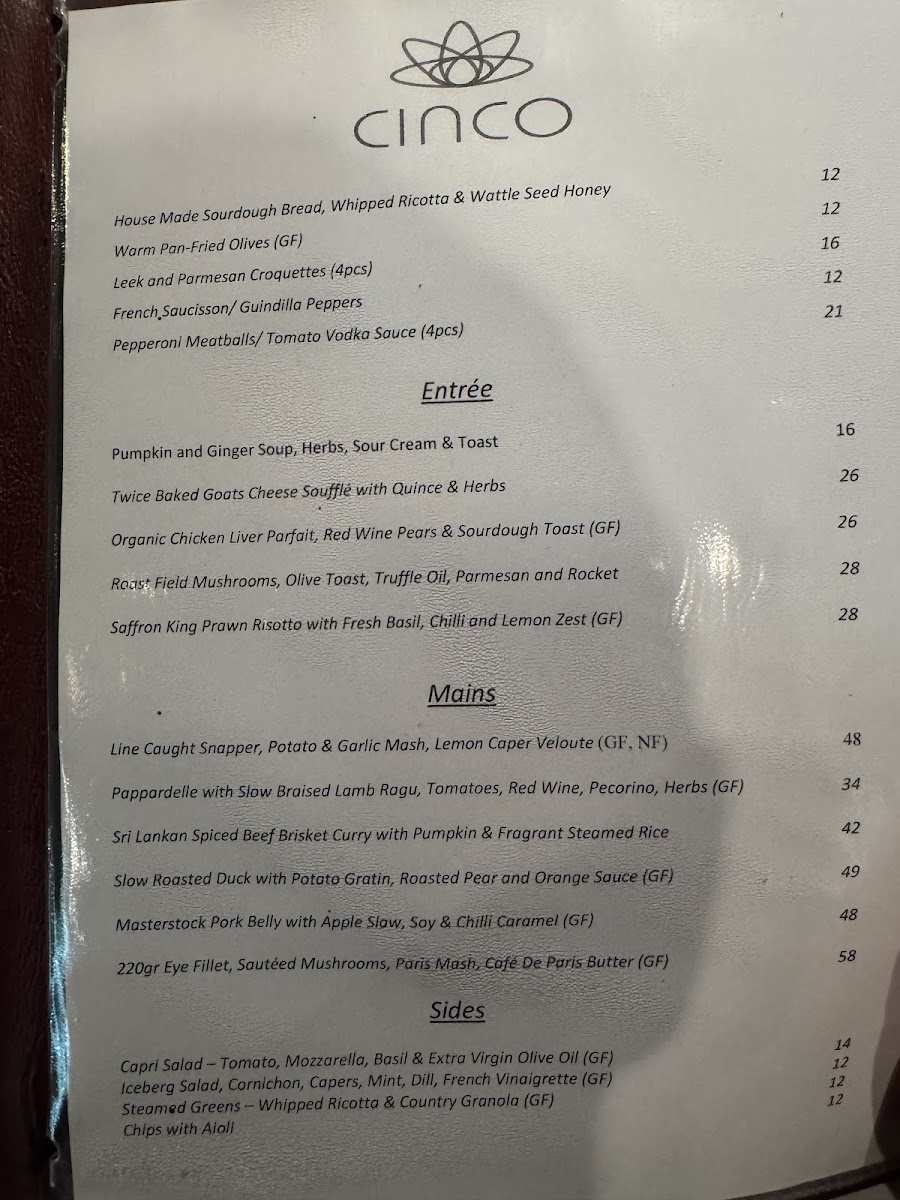 CINCO

House Made Sourdough Bread, Whipped Ricotta & Wattle Seed Honey 12
Warm Pan-Fried Olives (GF) 12
Leek and Parmesan Croquettes (4pcs) 16
French Saucisson/ Guindilla Peppers 12
Pepperoni Meatballs/ Tomato Vodka Sauce (4pcs) 21

Entrée

Pumpkin and Ginger Soup, Herbs, Sour Cream & Toast 16
Twice Baked Goats Cheese Soufflé with Quince & Herbs 26
Organic Chicken Liver Parfait, Red Wine Pears & Sourdough Toast (GF) 26
Roast Field Mushrooms, Olive Toast, Truffle Oil, Parmesan and Rocket 28
Saffron King Prawn Risotto with Fresh Basil, Chilli and Lemon Zest (GF) 28

Mains

Line Caught Snapper, Potato & Garlic Mash, Lemon Caper Veloute (GF, NF) 48
Pappardelle with Slow Braised Lamb Ragu, Tomatoes, Red Wine, Pecorino, Herbs (GF) 34
Sri Lankan Spiced Beef Brisket Curry with Pumpkin & Fragrant Steamed Rice 42
Slow Roasted Duck with Potato Gratin, Roasted Pear and Orange Sauce (GF) 49
Masterstock Pork Belly with Apple Slaw, Soy & Chilli Caramel (GF) 48
220gr Eye Fillet, Sautéed Mushrooms, Paris Mash, Café De Paris Butter (GF) 58

Sides

Capri Salad – Tomato, Mozzarella, Basil & Extra Virgin Olive Oil (GF) 14
Iceberg Salad, Cornichon, Capers, Mint, Dill, French Vinaigrette (GF) 12
Steamed Greens – Whipped Ricotta & Country Granola (GF) 12
Chips with Aioli 12